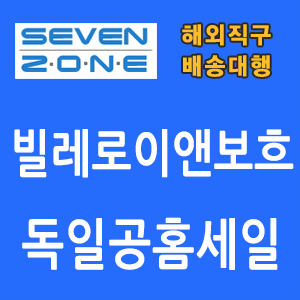 SEVEN
Z·O·N·E

해외직구
배송대행

빌레로이앤보흐

독일공홈세일